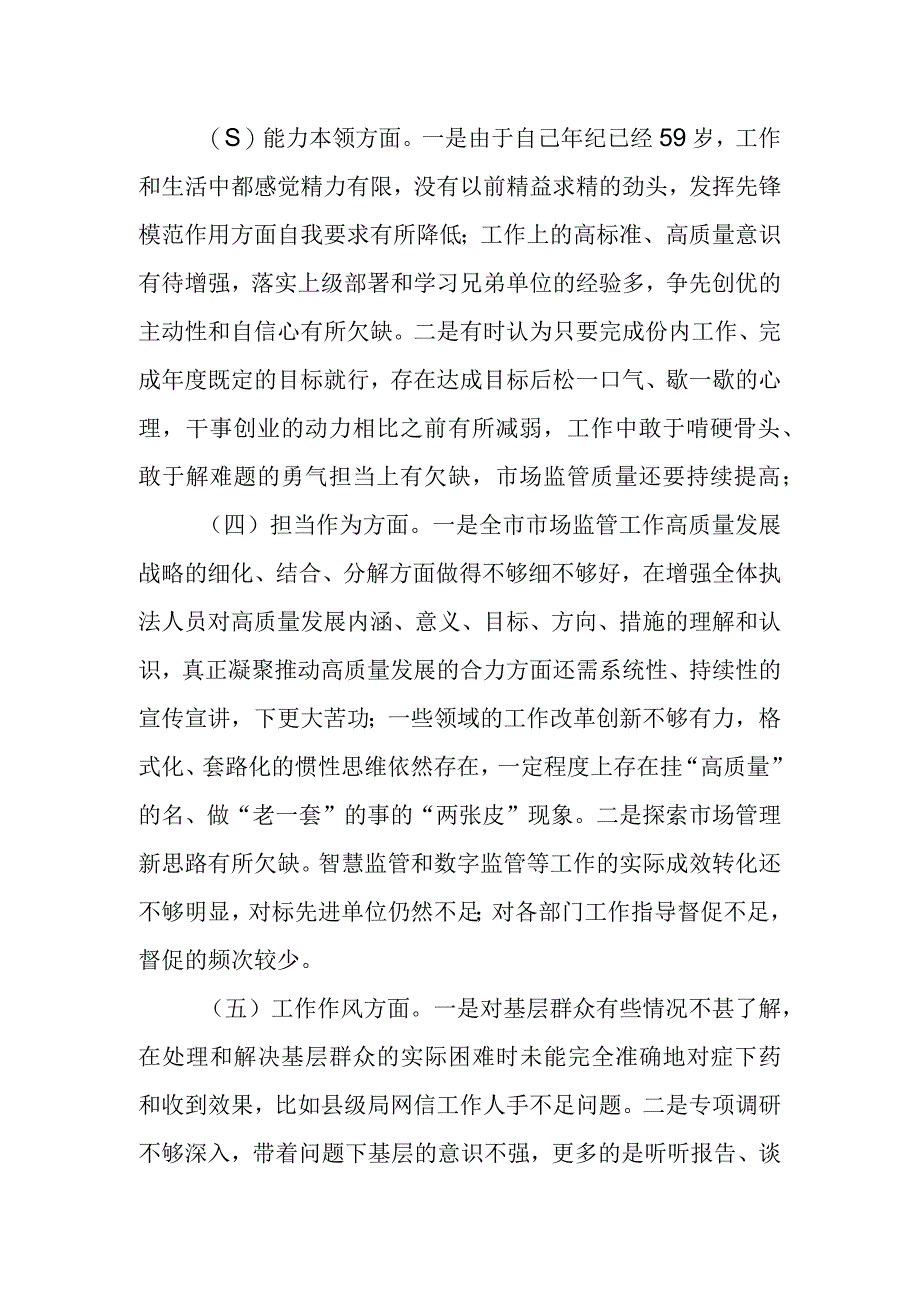 （S）能力本领方面。一是由于自己年纪已经59岁，工作和生活中都感觉精力有限，没有以前精益求精的劲头，发挥先锋模范作用方面自我要求有所降低；工作上的高标准、高质量意识有待增强，落实上级部署和学习兄弟单位的经验多，争先创优的主动性和自信心有所欠缺。二是有时认为只要完成份内工作、完成年度既定的目标就行，存在达成目标后松一口气、歇一歇的心理，干事创业的动力相比之前有所减弱，工作中敢于啃硬骨头、敢于解难题的勇气担当上有欠缺，市场监管质量还要持续提高；

（四）担当作为方面。一是全市市场监管工作高质量发展战略的细化、结合、分解方面做得不够细不够好，在增强全体执法人员对高质量发展内涵、意义、目标、方向、措施的理解和认识，真正凝聚推动高质量发展的合力方面还需系统性、持续性的宣传宣讲，下更大苦功；一些领域的工作改革创新不够有力，格式化、套路化的惯性思维依然存在，一定程度上存在挂“高质量”的名、做“老一套”的事的“两张皮”现象。二是探索市场管理新思路有所欠缺。智慧监管和数字监管等工作的实际成效转化还不够明显，对标先进单位仍然不足；对各部门工作指导督促不足，督促的频次较少。

（五）工作作风方面。一是对基层群众有些情况不甚了解，在处理和解决基层群众的实际困难时未能完全准确地对症下药和收到效果，比如县级局网信工作人手不足问题。二是专项调研不够深入，带着问题下基层的意识不强，更多的是听听报告、谈